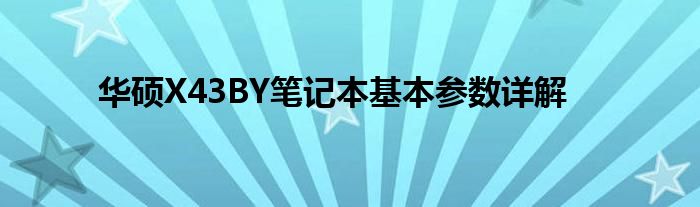 华硕X43BY笔记本基本参数详解